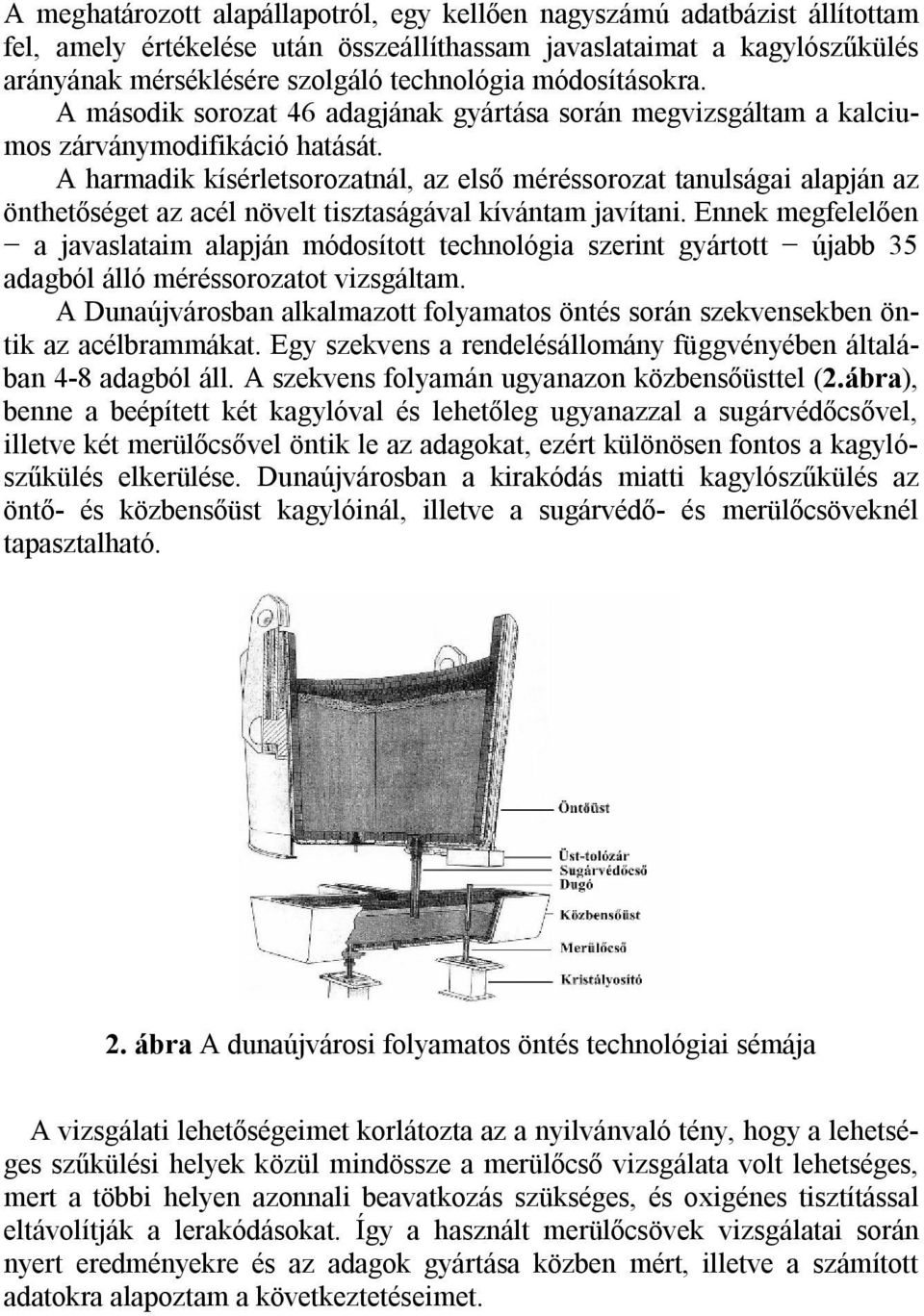 A meghatározott alapállapotról, egy kellően nagyszámú adatbázist állítottam fel, amely értékelése után összeállíthassam javaslataimat a kagylószűkülés arányának mérséklésére szolgáló technológia módosításokra.

A második sorozat 46 adagjának gyártása során megvizsgáltam a kalciumos zárványmodifikáció hatását.

A harmadik kísérletsorozatnál, az első méréssorozat tanulságai alapján az önthetőséget az acél növelt tisztaságával kívántam javítani. Ennek megfelelően − a javaslataim alapján módosított technológia szerint gyártott − újabb 35 adagból álló méréssorozatot vizsgáltam.

A Dunaújvárosban alkalmazott folyamatos öntés során szekvensekben öntik az acélbrammákat. Egy szekvens a rendelésállomány függvényében általában 4-8 adagból áll. A szekvens folyamán ugyanazon közbensőüsttel (2.ábra), benne a beépített két kagylóval és lehetőleg ugyanazzal a sugárvédőcsővel, illetve két merülőcsővel öntik le az adagokat, ezért különösen fontos a kagylószűkülés elkerülése. Dunaújvárosban a kirakódás miatti kagylószűkülés az öntő- és közbensőüst kagylóinál, illetve a sugárvédő- és merülőcsöveknél tapasztalható.

Öntőüst
Üst-tolózár
Sugárvédőcső
Dugó
Közbensőüst
Merülőcső
Kristályosító

2. ábra A dunaújvárosi folyamatos öntés technológiai sémája

A vizsgálati lehetőségeimet korlátozta az a nyilvánvaló tény, hogy a lehetséges szűkülési helyek közül mindössze a merülőcső vizsgálata volt lehetséges, mert a többi helyen azonnali beavatkozás szükséges, és oxigénes tisztítással eltávolítják a lerakódásokat. Így a használt merülőcsövek vizsgálatai során nyert eredményekre és az adagok gyártása közben mért, illetve a számított adatokra alapoztam a következtetéseimet.